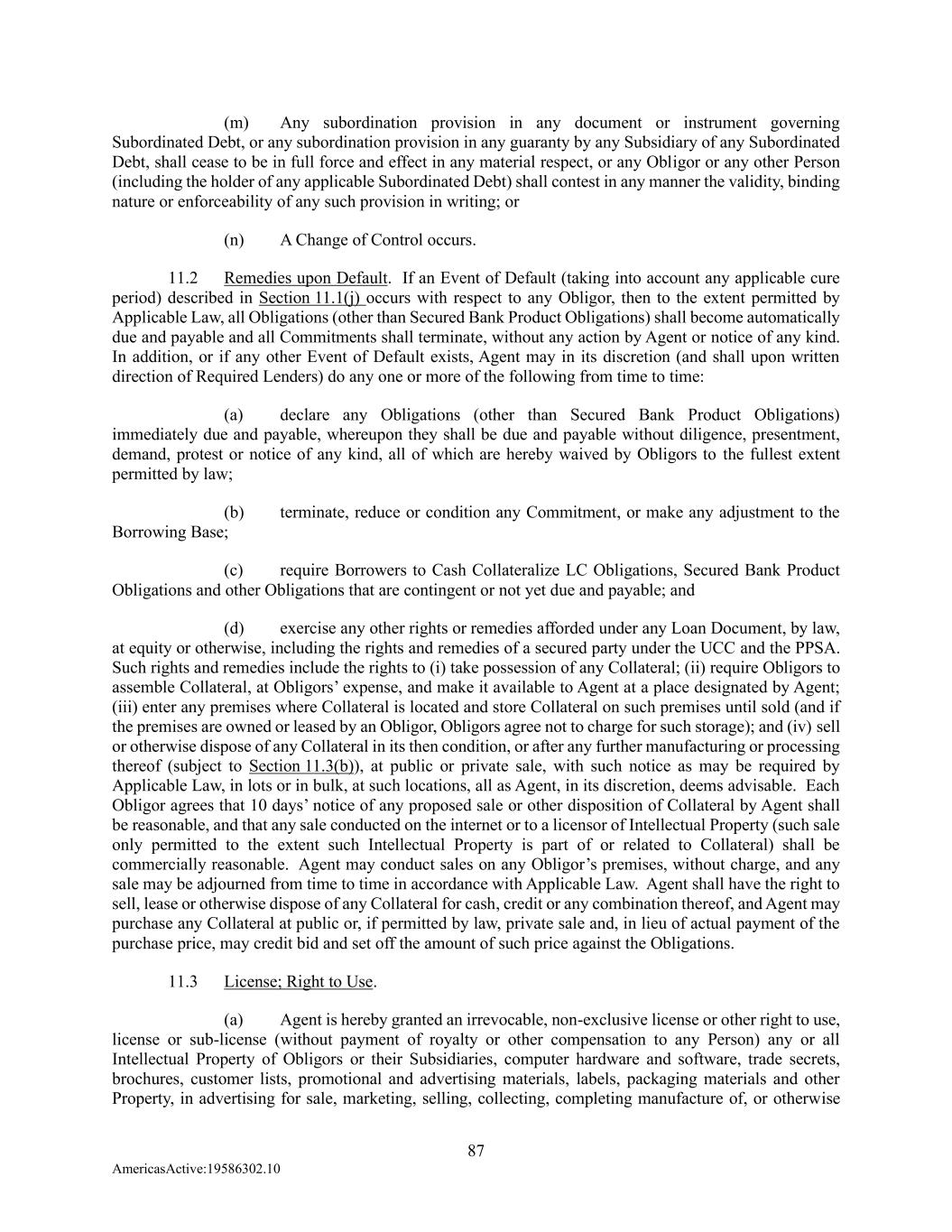 (m) Any subordination provision in any document or instrument governing Subordinated Debt, or any subordination provision in any guaranty by any Subsidiary of any Subordinated Debt, shall cease to be in full force and effect in any material respect, or any Obligor or any other Person (including the holder of any applicable Subordinated Debt) shall contest in any manner the validity, binding nature or enforceability of any such provision in writing; or

(n) A Change of Control occurs.

11.2 Remedies upon Default. If an Event of Default (taking into account any applicable cure period) described in Section 11.1(j) occurs with respect to any Obligor, then to the extent permitted by Applicable Law, all Obligations (other than Secured Bank Product Obligations) shall become automatically due and payable and all Commitments shall terminate, without any action by Agent or notice of any kind. In addition, or if any other Event of Default exists, Agent may in its discretion (and shall upon written direction of Required Lenders) do any one or more of the following from time to time:

(a) declare any Obligations (other than Secured Bank Product Obligations) immediately due and payable, whereupon they shall be due and payable without diligence, presentment, demand, protest or notice of any kind, all of which are hereby waived by Obligors to the fullest extent permitted by law;

(b) terminate, reduce or condition any Commitment, or make any adjustment to the Borrowing Base;

(c) require Borrowers to Cash Collateralize LC Obligations, Secured Bank Product Obligations and other Obligations that are contingent or not yet due and payable; and

(d) exercise any other rights or remedies afforded under any Loan Document, by law, at equity or otherwise, including the rights and remedies of a secured party under the UCC and the PPSA. Such rights and remedies include the rights to (i) take possession of any Collateral; (ii) require Obligors to assemble Collateral, at Obligors' expense, and make it available to Agent at a place designated by Agent; (iii) enter any premises where Collateral is located and store Collateral on such premises until sold (and if the premises are owned or leased by an Obligor, Obligors agree not to charge for such storage); and (iv) sell or otherwise dispose of any Collateral in its then condition, or after any further manufacturing or processing thereof (subject to Section 11.3(b)), at public or private sale, with such notice as may be required by Applicable Law, in lots or in bulk, at such locations, all as Agent, in its discretion, deems advisable. Each Obligor agrees that 10 days' notice of any proposed sale or other disposition of Collateral by Agent shall be reasonable, and that any sale conducted on the internet or to a licensor of Intellectual Property (such sale only permitted to the extent such Intellectual Property is part of or related to Collateral) shall be commercially reasonable. Agent may conduct sales on any Obligor's premises, without charge, and any sale may be adjourned from time to time in accordance with Applicable Law. Agent shall have the right to sell, lease or otherwise dispose of any Collateral for cash, credit or any combination thereof, and Agent may purchase any Collateral at public or, if permitted by law, private sale and, in lieu of actual payment of the purchase price, may credit bid and set off the amount of such price against the Obligations.

11.3 License; Right to Use.

(a) Agent is hereby granted an irrevocable, non-exclusive license or other right to use, license or sub-license (without payment of royalty or other compensation to any Person) any or all Intellectual Property of Obligors or their Subsidiaries, computer hardware and software, trade secrets, brochures, customer lists, promotional and advertising materials, labels, packaging materials and other Property, in advertising for sale, marketing, selling, collecting, completing manufacture of, or otherwise

87

AmericasActive:19586302.10